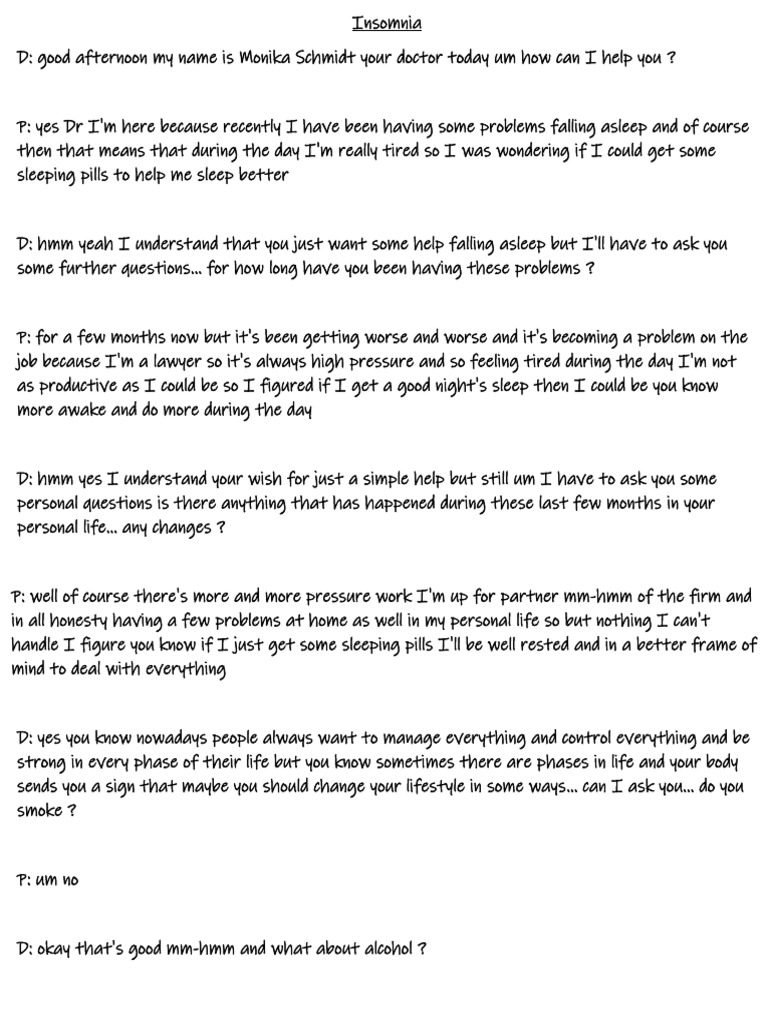 Insomnia

D: good afternoon my name is Monika Schmidt your doctor today um how can I help you ?

P: yes Dr I'm here because recently I have been having some problems falling asleep and of course then that means that during the day I'm really tired so I was wondering if I could get some sleeping pills to help me sleep better

D: hmm yeah I understand that you just want some help falling asleep but I'll have to ask you some further questions... for how long have you been having these problems ?

P: for a few months now but it's been getting worse and worse and it's becoming a problem on the job because I'm a lawyer so it's always high pressure and so feeling tired during the day I'm not as productive as I could be so I figured if I get a good night's sleep then I could be you know more awake and do more during the day

D: hmm yes I understand your wish for just a simple help but still um I have to ask you some personal questions is there anything that has happened during these last few months in your personal life... any changes ?

P: well of course there's more and more pressure work I'm up for partner mm-hmm of the firm and in all honesty having a few problems at home as well in my personal life so but nothing I can't handle I figure you know if I just get some sleeping pills I'll be well rested and in a better frame of mind to deal with everything

D: yes you know nowadays people always want to manage everything and control everything and be strong in every phase of their life but you know sometimes there are phases in life and your body sends you a sign that maybe you should change your lifestyle in some ways... can I ask you... do you smoke ?

P: um no

D: okay that's good mm-hmm and what about alcohol ?